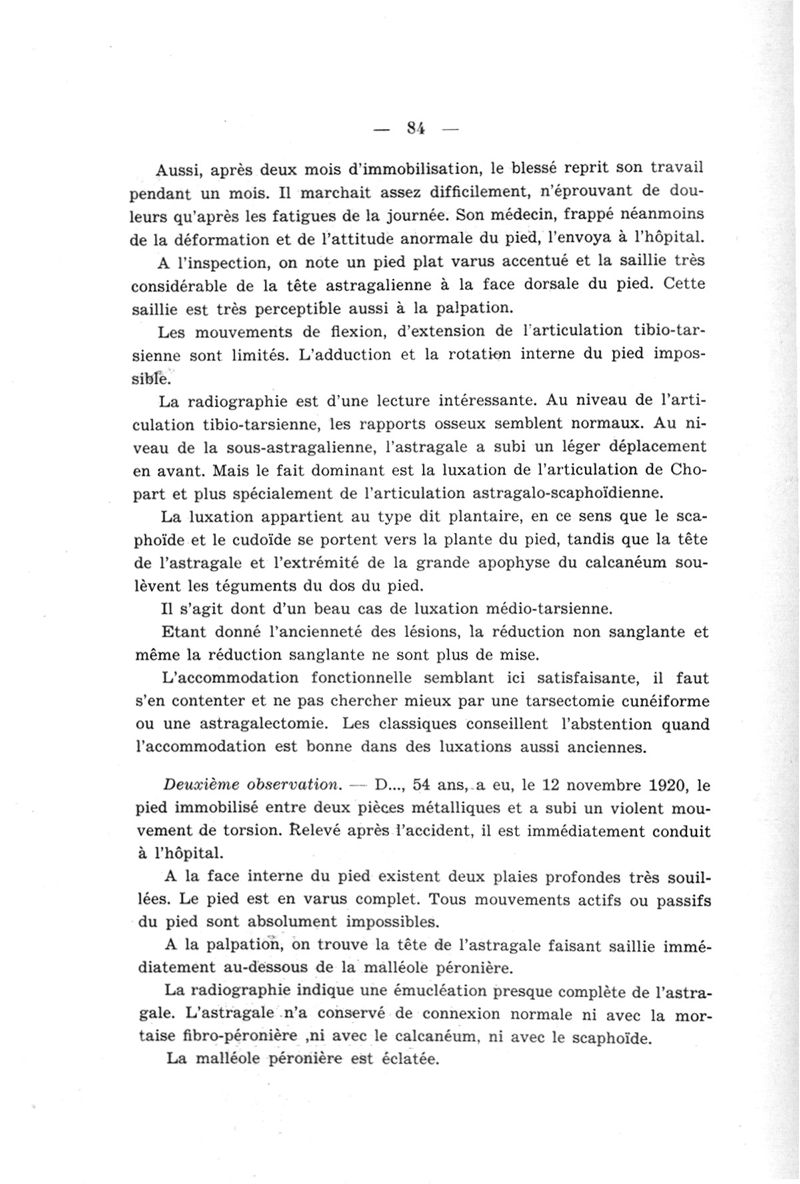 — 84 —

Aussi, après deux mois d'immobilisation, le blessé reprit son travail pendant un mois. Il marchait assez difficilement, n'éprouvant de douleurs qu'après les fatigues de la journée. Son médecin, frappé néanmoins de la déformation et de l'attitude anormale du pied, l'envoya à l'hôpital.

A l'inspection, on note un pied plat varus accentué et la saillie très considérable de la tête astragalienne à la face dorsale du pied. Cette saillie est très perceptible aussi à la palpation.

Les mouvements de flexion, d'extension de l'articulation tibio-tarsienne sont limités. L'adduction et la rotation interne du pied impossible.

La radiographie est d'une lecture intéressante. Au niveau de l'articulation tibio-tarsienne, les rapports osseux semblent normaux. Au niveau de la sous-astragalienne, l'astragale a subi un léger déplacement en avant. Mais le fait dominant est la luxation de l'articulation de Chopart et plus spécialement de l'articulation astragalo-scaphoïdienne.

La luxation appartient au type dit plantaire, en ce sens que le scaphoïde et le cudoïde se portent vers la plante du pied, tandis que la tête de l'astragale et l'extrémité de la grande apophyse du calcanéum soulèvent les téguments du dos du pied.

Il s'agit dont d'un beau cas de luxation médio-tarsienne.

Etant donné l'ancienneté des lésions, la réduction non sanglante et même la réduction sanglante ne sont plus de mise.

L'accommodation fonctionnelle semblant ici satisfaisante, il faut s'en contenter et ne pas chercher mieux par une tarsectomie cunéiforme ou une astragalectomie. Les classiques conseillent l'abstention quand l'accommodation est bonne dans des luxations aussi anciennes.

Deuxième observation. — D..., 54 ans, a eu, le 12 novembre 1920, le pied immobilisé entre deux pièces métalliques et a subi un violent mouvement de torsion. Relevé après l'accident, il est immédiatement conduit à l'hôpital.

A la face interne du pied existent deux plaies profondes très souillées. Le pied est en varus complet. Tous mouvements actifs ou passifs du pied sont absolument impossibles.

A la palpation, on trouve la tête de l'astragale faisant saillie immédiatement au-dessous de la malléole péronière.

La radiographie indique une émucléation presque complète de l'astragale. L'astragale n'a conservé de connexion normale ni avec la mortaise fibro-péronière ,ni avec le calcanéum, ni avec le scaphoïde.

La malléole péronière est éclatée.